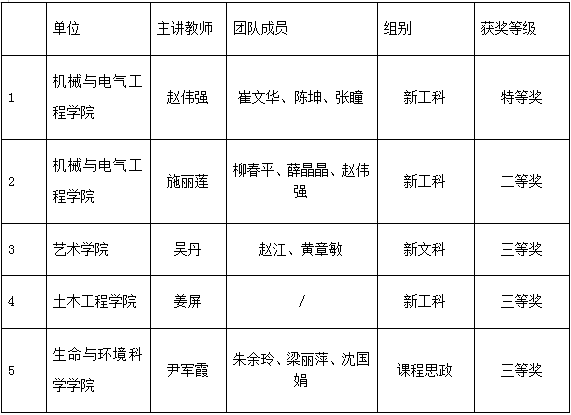 |  | 单位 | 主讲教师 | 团队成员 | 组别 | 获奖等级 |
|---|---|---|---|---|---|
| 1 | 机械与电气工程学院 | 赵伟强 | 崔文华、陈坤、张瞳 | 新工科 | 特等奖 |
| 2 | 机械与电气工程学院 | 施丽莲 | 柳春平、薛晶晶、赵伟强 | 新工科 | 二等奖 |
| 3 | 艺术学院 | 吴丹 | 赵江、黄章敏 | 新文科 | 三等奖 |
| 4 | 土木工程学院 | 姜屏 | / | 新工科 | 三等奖 |
| 5 | 生命与环境科学学院 | 尹军霞 | 朱余玲、梁丽萍、沈国娟 | 课程思政 | 三等奖 |